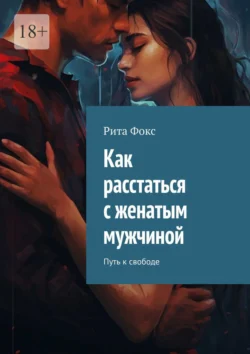 18+

Рита Фокс

Как расстаться с женатым мужчиной

Путь к свободе